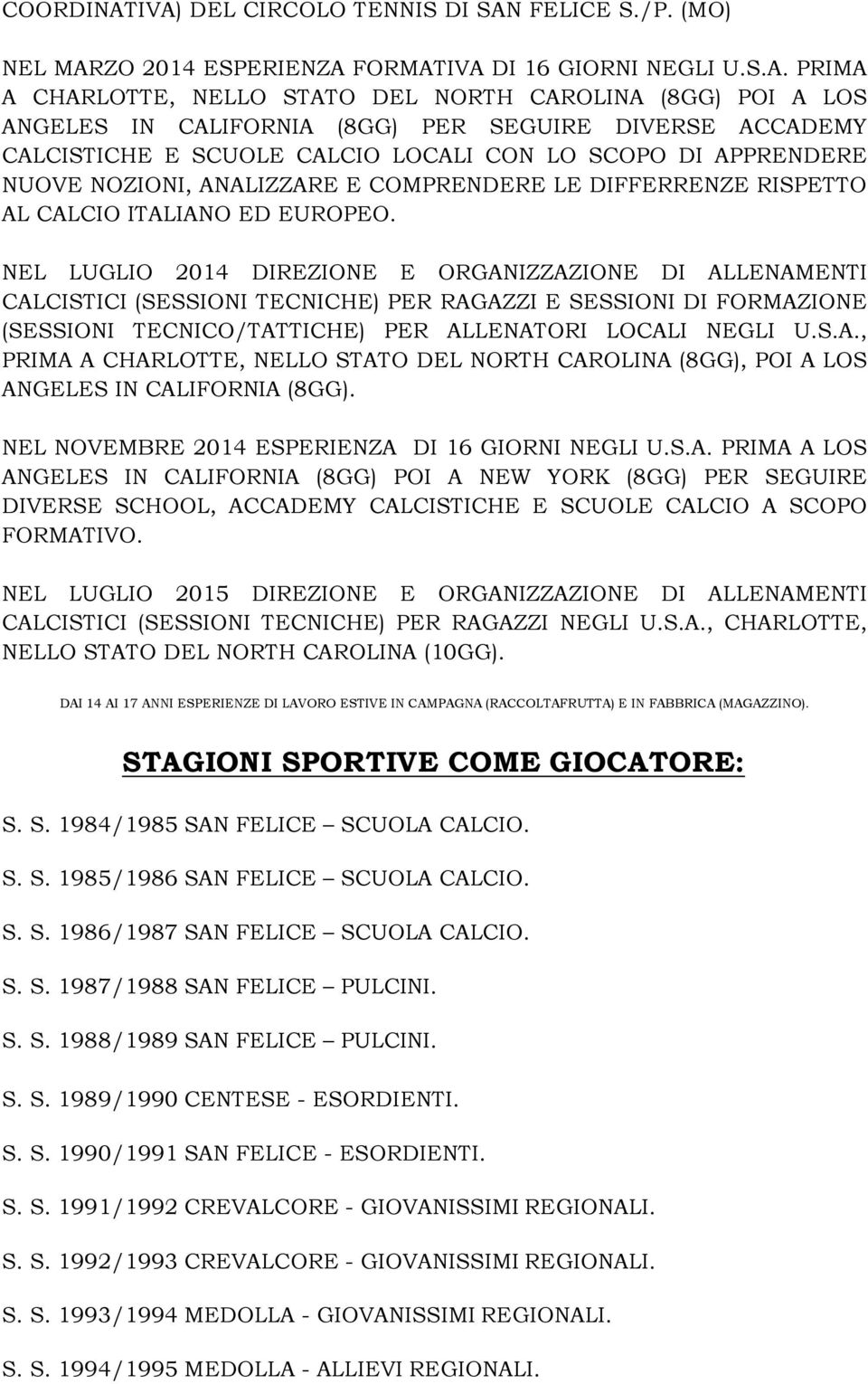 COORDINATIVA) DEL CIRCOLO TENNIS DI SAN FELICE S./P. (MO)

NEL MARZO 2014 ESPERIENZA FORMATIVA DI 16 GIORNI NEGLI U.S.A. PRIMA A CHARLOTTE, NELLO STATO DEL NORTH CAROLINA (8GG) POI A LOS ANGELES IN CALIFORNIA (8GG) PER SEGUIRE DIVERSE ACCADEMY CALCISTICHE E SCUOLE CALCIO LOCALI CON LO SCOPO DI APPRENDERE NUOVE NOZIONI, ANALIZZARE E COMPRENDERE LE DIFFERRENZE RISPETTO AL CALCIO ITALIANO ED EUROPEO.

NEL LUGLIO 2014 DIREZIONE E ORGANIZZAZIONE DI ALLENAMENTI CALCISTICI (SESSIONI TECNICHE) PER RAGAZZI E SESSIONI DI FORMAZIONE (SESSIONI TECNICO/TATTICHE) PER ALLENATORI LOCALI NEGLI U.S.A., PRIMA A CHARLOTTE, NELLO STATO DEL NORTH CAROLINA (8GG), POI A LOS ANGELES IN CALIFORNIA (8GG).

NEL NOVEMBRE 2014 ESPERIENZA DI 16 GIORNI NEGLI U.S.A. PRIMA A LOS ANGELES IN CALIFORNIA (8GG) POI A NEW YORK (8GG) PER SEGUIRE DIVERSE SCHOOL, ACCADEMY CALCISTICHE E SCUOLE CALCIO A SCOPO FORMATIVO.

NEL LUGLIO 2015 DIREZIONE E ORGANIZZAZIONE DI ALLENAMENTI CALCISTICI (SESSIONI TECNICHE) PER RAGAZZI NEGLI U.S.A., CHARLOTTE, NELLO STATO DEL NORTH CAROLINA (10GG).

DAI 14 AI 17 ANNI ESPERIENZE DI LAVORO ESTIVE IN CAMPAGNA (RACCOLTAFRUTTA) E IN FABBRICA (MAGAZZINO).

STAGIONI SPORTIVE COME GIOCATORE:

S. S. 1984/1985 SAN FELICE – SCUOLA CALCIO.

S. S. 1985/1986 SAN FELICE – SCUOLA CALCIO.

S. S. 1986/1987 SAN FELICE – SCUOLA CALCIO.

S. S. 1987/1988 SAN FELICE – PULCINI.

S. S. 1988/1989 SAN FELICE – PULCINI.

S. S. 1989/1990 CENTESE - ESORDIENTI.

S. S. 1990/1991 SAN FELICE - ESORDIENTI.

S. S. 1991/1992 CREVALCORE - GIOVANISSIMI REGIONALI.

S. S. 1992/1993 CREVALCORE - GIOVANISSIMI REGIONALI.

S. S. 1993/1994 MEDOLLA - GIOVANISSIMI REGIONALI.

S. S. 1994/1995 MEDOLLA - ALLIEVI REGIONALI.